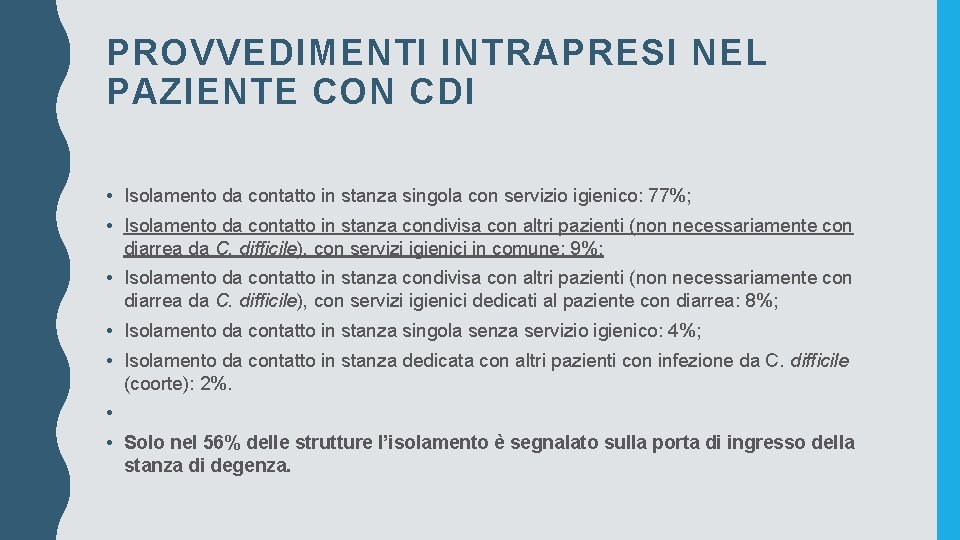 PROVVEDIMENTI INTRAPRESI NEL PAZIENTE CON CDI

• Isolamento da contatto in stanza singola con servizio igienico: 77%;

• Isolamento da contatto in stanza condivisa con altri pazienti (non necessariamente con diarrea da C. difficile), con servizi igienici in comune: 9%;

• Isolamento da contatto in stanza condivisa con altri pazienti (non necessariamente con diarrea da C. difficile), con servizi igienici dedicati al paziente con diarrea: 8%;

• Isolamento da contatto in stanza singola senza servizio igienico: 4%;

• Isolamento da contatto in stanza dedicata con altri pazienti con infezione da C. difficile (coorte): 2%.

•

• Solo nel 56% delle strutture l'isolamento è segnalato sulla porta di ingresso della stanza di degenza.